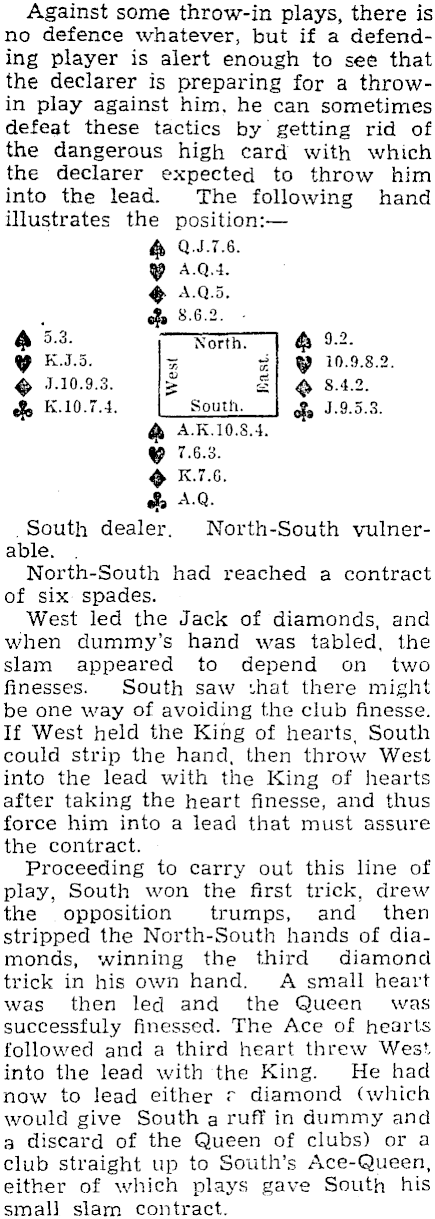 Against some throw-in plays, there is no defence whatever, but if a defending player is alert enough to see that the declarer is preparing for a throw-in play against him, he can sometimes defeat these tactics by getting rid of the dangerous high card with which the declarer expected to throw him into the lead. The following hand illustrates the position:—

♠ Q.J.7.6.
♥ A.Q.4.
♦ A.Q.5.
♣ 8.6.2.

♠ 5.3.
♥ K.J.5.
♦ J.10.9.3.
♣ K.10.7.4.

North.
West
East.
South.

♠ 9.2.
♥ 10.9.8.2.
♦ 8.4.2.
♣ J.9.5.3.

♠ A.K.10.8.4.
♥ 7.6.3.
♦ K.7.6.
♣ A.Q.

South dealer. North-South vulnerable.

North-South had reached a contract of six spades.

West led the Jack of diamonds, and when dummy's hand was tabled, the slam appeared to depend on two finesses. South saw that there might be one way of avoiding the club finesse. If West held the King of hearts, South could strip the hand, then throw West into the lead with the King of hearts after taking the heart finesse, and thus force him into a lead that must assure the contract.

Proceeding to carry out this line of play, South won the first trick, drew the opposition trumps, and then stripped the North-South hands of diamonds, winning the third diamond trick in his own hand. A small heart was then led and the Queen was successfuly finessed. The Ace of hearts followed and a third heart threw West into the lead with the King. He had now to lead either a diamond (which would give South a ruff in dummy and a discard of the Queen of clubs) or a club straight up to South's Ace-Queen, either of which plays gave South his small slam contract.